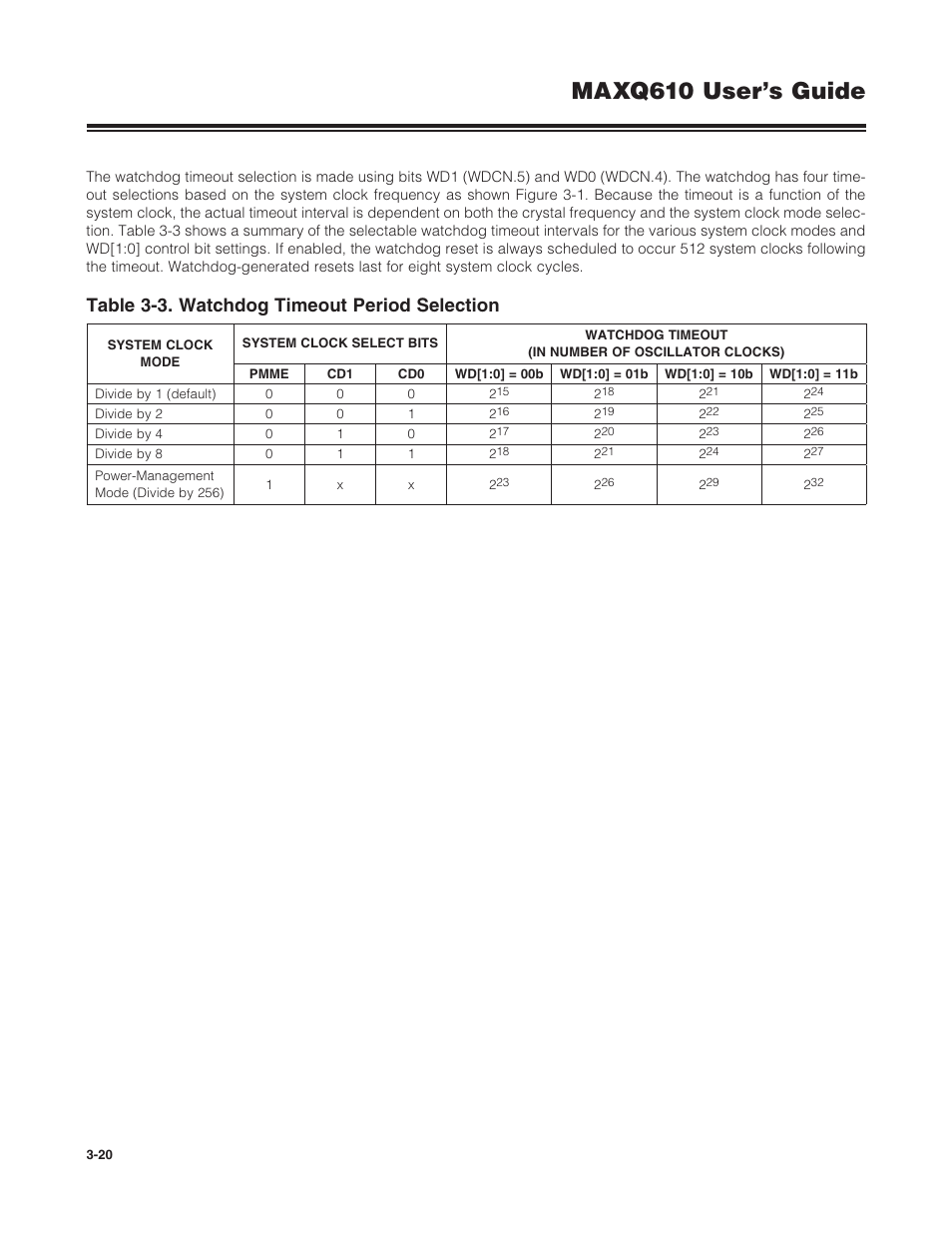 MAXQ610 User's Guide

The watchdog timeout selection is made using bits WD1 (WDCN.5) and WD0 (WDCN.4). The watchdog has four timeout selections based on the system clock frequency as shown Figure 3-1. Because the timeout is a function of the system clock, the actual timeout interval is dependent on both the crystal frequency and the system clock mode selection. Table 3-3 shows a summary of the selectable watchdog timeout intervals for the various system clock modes and WD[1:0] control bit settings. If enabled, the watchdog reset is always scheduled to occur 512 system clocks following the timeout. Watchdog-generated resets last for eight system clock cycles.

Table 3-3. Watchdog Timeout Period Selection

| SYSTEM CLOCK MODE | SYSTEM CLOCK SELECT BITS | | | WATCHDOG TIMEOUT (IN NUMBER OF OSCILLATOR CLOCKS) | | | |
|---|---|---|---|---|---|---|---|
| | PMME | CD1 | CD0 | WD[1:0] = 00b | WD[1:0] = 01b | WD[1:0] = 10b | WD[1:0] = 11b |
| Divide by 1 (default) | 0 | 0 | 0 | $2^{15}$ | $2^{18}$ | $2^{21}$ | $2^{24}$ |
| Divide by 2 | 0 | 0 | 1 | $2^{16}$ | $2^{19}$ | $2^{22}$ | $2^{25}$ |
| Divide by 4 | 0 | 1 | 0 | $2^{17}$ | $2^{20}$ | $2^{23}$ | $2^{26}$ |
| Divide by 8 | 0 | 1 | 1 | $2^{18}$ | $2^{21}$ | $2^{24}$ | $2^{27}$ |
| Power-Management Mode (Divide by 256) | 1 | x | x | $2^{23}$ | $2^{26}$ | $2^{29}$ | $2^{32}$ |

3-20